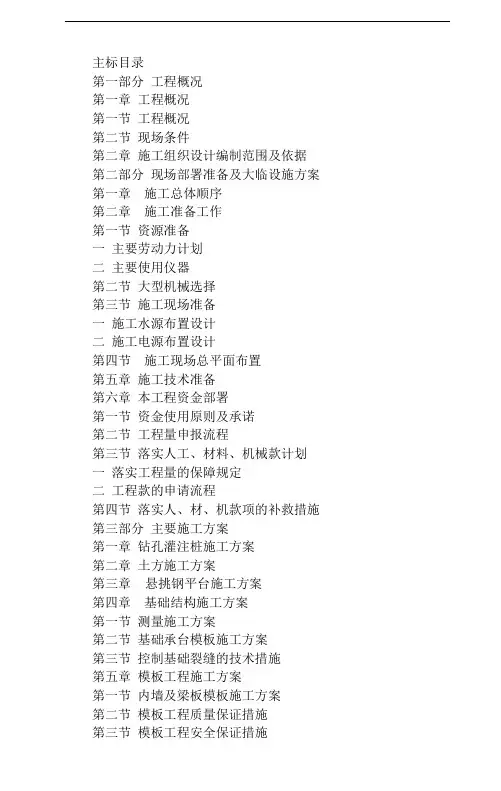 主标目录
第一部分 工程概况
第一章 工程概况
第一节 工程概况
第二节 现场条件
第二章 施工组织设计编制范围及依据
第二部分 现场部署准备及大临设施方案
第一章 施工总体顺序
第二章 施工准备工作
第一节 资源准备
一 主要劳动力计划
二 主要使用仪器
第二节 大型机械选择
第三节 施工现场准备
一 施工水源布置设计
二 施工电源布置设计
第四节 施工现场总平面布置
第五章 施工技术准备
第六章 本工程资金部署
第一节 资金使用原则及承诺
第二节 工程量申报流程
第三节 落实人工、材料、机械款计划
一 落实工程量的保障规定
二 工程款的申请流程
第四节 落实人、材、机款项的补救措施
第三部分 主要施工方案
第一章 钻孔灌注桩施工方案
第二章 土方施工方案
第三章 悬挑钢平台施工方案
第四章 基础结构施工方案
第一节 测量施工方案
第二节 基础承台模板施工方案
第三节 控制基础裂缝的技术措施
第五章 模板工程施工方案
第一节 内墙及梁板模板施工方案
第二节 模板工程质量保证措施
第三节 模板工程安全保证措施